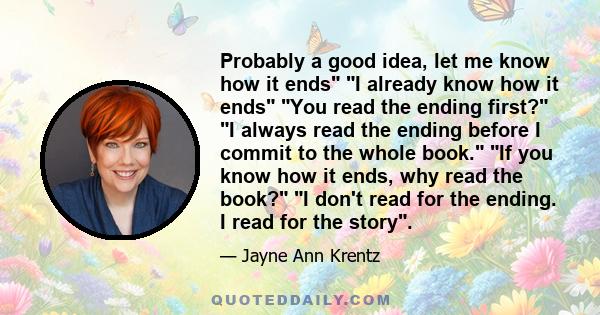 Probably a good idea, let me know how it ends" "I already know how it ends" "You read the ending first?" "I always read the ending before I commit to the whole book." "If you know how it ends, why read the book?" "I don't read for the ending. I read for the story".

— Jayne Ann Krentz

QUOTEDDAILY.COM